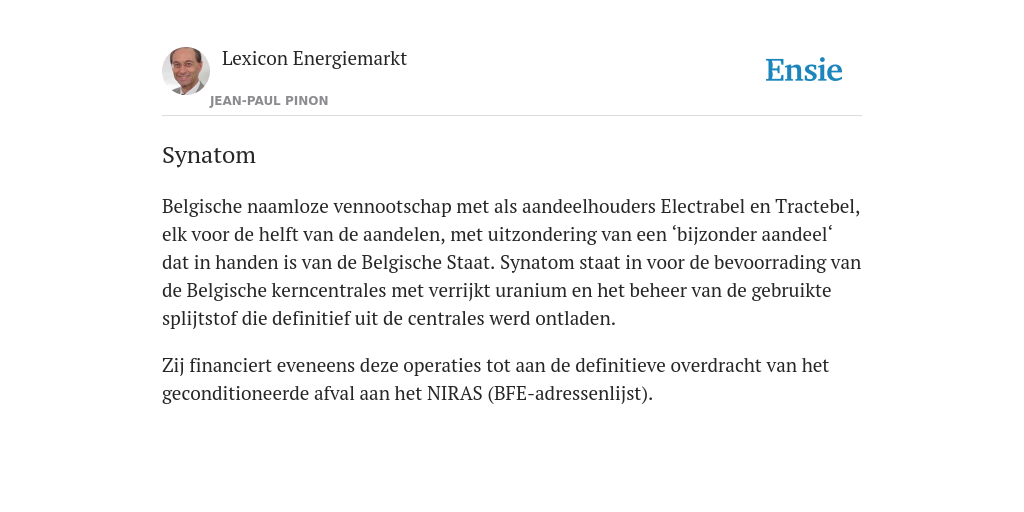 Lexicon Energiemarkt
JEAN-PAUL PINON

Ensie

Synatom

Belgische naamloze vennootschap met als aandeelhouders Electrabel en Tractebel, elk voor de helft van de aandelen, met uitzondering van een ‘bijzonder aandeel‘ dat in handen is van de Belgische Staat. Synatom staat in voor de bevoorrading van de Belgische kerncentrales met verrijkt uranium en het beheer van de gebruikte splijtstof die definitief uit de centrales werd ontladen.

Zij financiert eveneens deze operaties tot aan de definitieve overdracht van het geconditioneerde afval aan het NIRAS (BFE-adressenlijst).